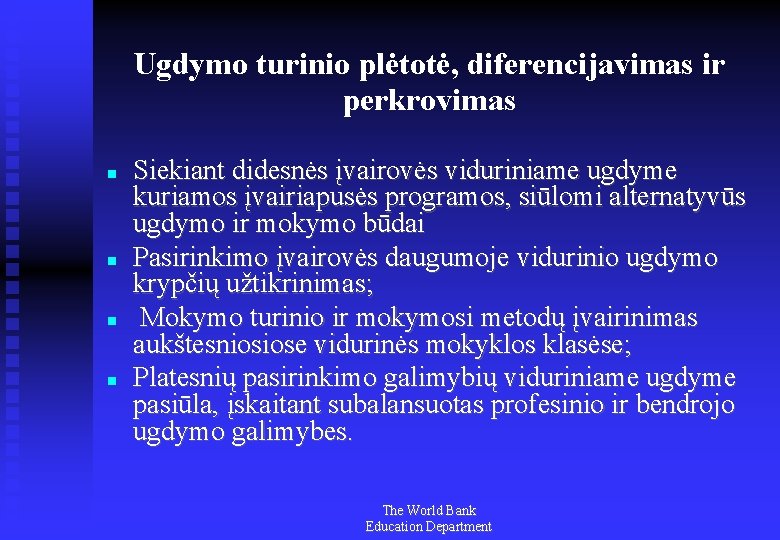 Ugdymo turinio plėtotė, diferencijavimas ir perkrovimas

- Siekiant didesnės įvairovės viduriniame ugdyme kuriamos įvairiapusės programos, siūlomi alternatyvūs ugdymo ir mokymo būdai
- Pasirinkimo įvairovės daugumoje vidurinio ugdymo krypčių užtikrinimas;
- Mokymo turinio ir mokymosi metodų įvairinimas aukštesniosiose vidurinės mokyklos klasėse;
- Platesnių pasirinkimo galimybių viduriniame ugdyme pasiūla, įskaitant subalansuotas profesinio ir bendrojo ugdymo galimybes.

The World Bank
Education Department